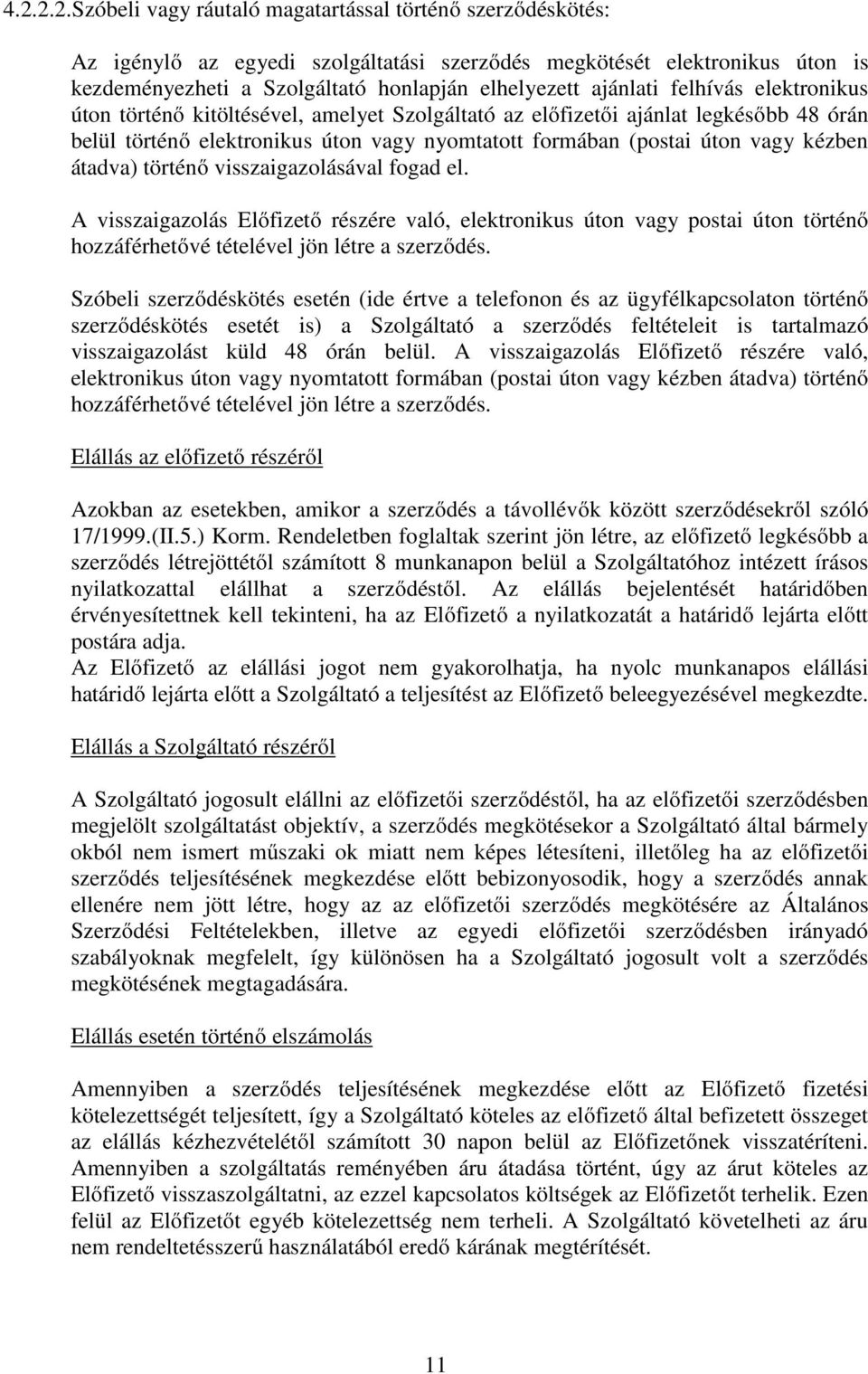 4.2.2.2.Szóbeli vagy ráutaló magatartással történő szerződéskötés:

Az igénylő az egyedi szolgáltatási szerződés megkötését elektronikus úton is kezdeményezheti a Szolgáltató honlapján elhelyezett ajánlati felhívás elektronikus úton történő kitöltésével, amelyet Szolgáltató az előfizetői ajánlat legkésőbb 48 órán belül történő elektronikus úton vagy nyomtatott formában (postai úton vagy kézben átadva) történő visszaigazolásával fogad el.

A visszaigazolás Előfizető részére való, elektronikus úton vagy postai úton történő hozzáférhetővé tételével jön létre a szerződés.

Szóbeli szerződéskötés esetén (ide értve a telefonon és az ügyfélkapcsolaton történő szerződéskötés esetét is) a Szolgáltató a szerződés feltételeit is tartalmazó visszaigazolást küld 48 órán belül. A visszaigazolás Előfizető részére való, elektronikus úton vagy nyomtatott formában (postai úton vagy kézben átadva) történő hozzáférhetővé tételével jön létre a szerződés.

Elállás az előfizető részéről

Azokban az esetekben, amikor a szerződés a távollévők között szerződésekről szóló 17/1999.(II.5.) Korm. Rendeletben foglaltak szerint jön létre, az előfizető legkésőbb a szerződés létrejöttétől számított 8 munkanapon belül a Szolgáltatóhoz intézett írásos nyilatkozattal elállhat a szerződéstől. Az elállás bejelentését határidőben érvényesítettnek kell tekinteni, ha az Előfizető a nyilatkozatát a határidő lejárta előtt postára adja.
Az Előfizető az elállási jogot nem gyakorolhatja, ha nyolc munkanapos elállási határidő lejárta előtt a Szolgáltató a teljesítést az Előfizető beleegyezésével megkezdte.

Elállás a Szolgáltató részéről

A Szolgáltató jogosult elállni az előfizetői szerződéstől, ha az előfizetői szerződésben megjelölt szolgáltatást objektív, a szerződés megkötésekor a Szolgáltató által bármely okból nem ismert műszaki ok miatt nem képes létesíteni, illetőleg ha az előfizetői szerződés teljesítésének megkezdése előtt bebizonyosodik, hogy a szerződés annak ellenére nem jött létre, hogy az előfizetői szerződés megkötésére az Általános Szerződési Feltételekben, illetve az egyedi előfizetői szerződésben irányadó szabályoknak megfelelt, így különösen ha a Szolgáltató jogosult volt a szerződés megkötésének megtagadására.

Elállás esetén történő elszámolás

Amennyiben a szerződés teljesítésének megkezdése előtt az Előfizető fizetési kötelezettségét teljesített, így a Szolgáltató köteles az előfizető által befizetett összeget az elállás kézhezvételétől számított 30 napon belül az Előfizetőnek visszatéríteni. Amennyiben a szolgáltatás reményében áru átadása történt, úgy az árut köteles az Előfizető visszaszolgáltatni, az ezzel kapcsolatos költségek az Előfizetőt terhelik. Ezen felül az Előfizetőt egyéb kötelezettség nem terheli. A Szolgáltató követelheti az áru nem rendeltetésszerű használatából eredő kárának megtérítését.

11